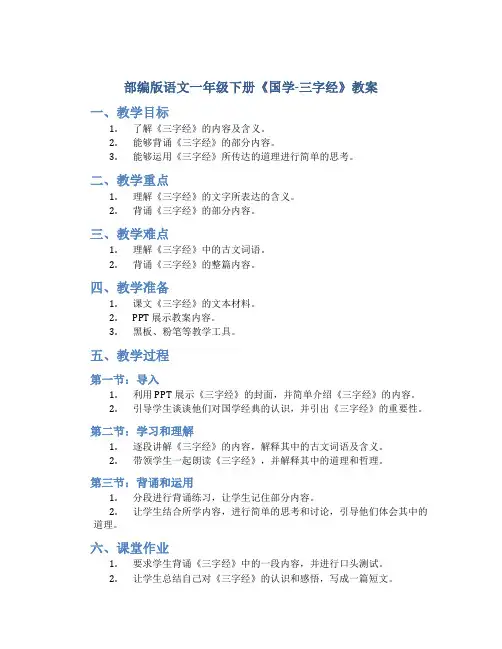 部编版语文一年级下册《国学-三字经》教案

一、教学目标

1. 了解《三字经》的内容及含义。
2. 能够背诵《三字经》的部分内容。
3. 能够运用《三字经》所传达的道理进行简单的思考。

二、教学重点

1. 理解《三字经》的文字所表达的含义。
2. 背诵《三字经》的部分内容。

三、教学难点

1. 理解《三字经》中的古文词语。
2. 背诵《三字经》的整篇内容。

四、教学准备

1. 课文《三字经》的文本材料。
2. PPT 展示教案内容。
3. 黑板、粉笔等教学工具。

五、教学过程

第一节：导入

1. 利用 PPT 展示《三字经》的封面，并简单介绍《三字经》的内容。
2. 引导学生谈谈他们对国学经典的认识，并引出《三字经》的重要性。

第二节：学习和理解

1. 逐段讲解《三字经》的内容，解释其中的古文词语及含义。
2. 带领学生一起朗读《三字经》，并解释其中的道理和哲理。

第三节：背诵和运用

1. 分段进行背诵练习，让学生记住部分内容。
2. 让学生结合所学内容，进行简单的思考和讨论，引导他们体会其中的道理。

六、课堂作业

1. 要求学生背诵《三字经》中的一段内容，并进行口头测试。
2. 让学生总结自己对《三字经》的认识和感悟，写成一篇短文。